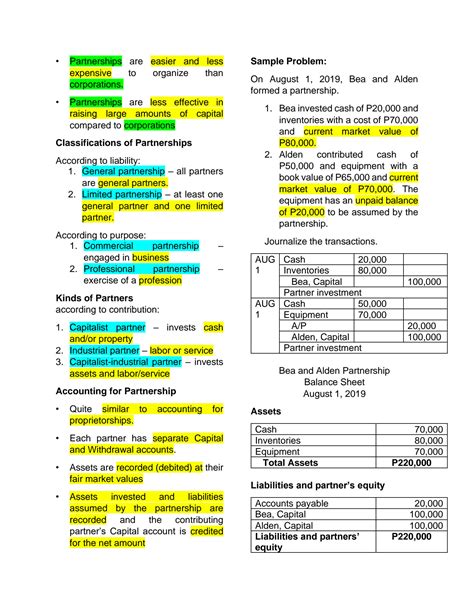 • Partnerships are easier and less expensive to organize than corporations.

• Partnerships are less effective in raising large amounts of capital compared to corporations

**Classifications of Partnerships**

According to liability:
1. General partnership – all partners are general partners.
2. Limited partnership – at least one general partner and one limited partner.

According to purpose:
1. Commercial partnership – engaged in business
2. Professional partnership – exercise of a profession

**Kinds of Partners**
according to contribution:

1. Capitalist partner – invests cash and/or property
2. Industrial partner – labor or service
3. Capitalist-industrial partner – invests assets and labor/service

**Accounting for Partnership**

• Quite similar to accounting for proprietorships.

• Each partner has separate Capital and Withdrawal accounts.

• Assets are recorded (debited) at their fair market values

• Assets invested and liabilities assumed by the partnership are recorded and the contributing partner's Capital account is credited for the net amount

**Sample Problem:**

On August 1, 2019, Bea and Alden formed a partnership.

1. Bea invested cash of P20,000 and inventories with a cost of P70,000 and current market value of P80,000.
2. Alden contributed cash of P50,000 and equipment with a book value of P65,000 and current market value of P70,000. The equipment has an unpaid balance of P20,000 to be assumed by the partnership.

Journalize the transactions.

| AUG 1 | Cash | 20,000 | |
|---|---|---|---|
| | Inventories | 80,000 | |
| | Bea, Capital | | 100,000 |
| | Partner investment | | |
| AUG 1 | Cash | 50,000 | |
| | Equipment | 70,000 | |
| | A/P | | 20,000 |
| | Alden, Capital | | 100,000 |
| | Partner investment | | |

Bea and Alden Partnership
Balance Sheet
August 1, 2019

**Assets**

| Cash | 70,000 |
|---|---|
| Inventories | 80,000 |
| Equipment | 70,000 |
| **Total Assets** | **P220,000** |

**Liabilities and partner's equity**

| Accounts payable | 20,000 |
|---|---|
| Bea, Capital | 100,000 |
| Alden, Capital | 100,000 |
| **Liabilities and partners' equity** | **P220,000** |